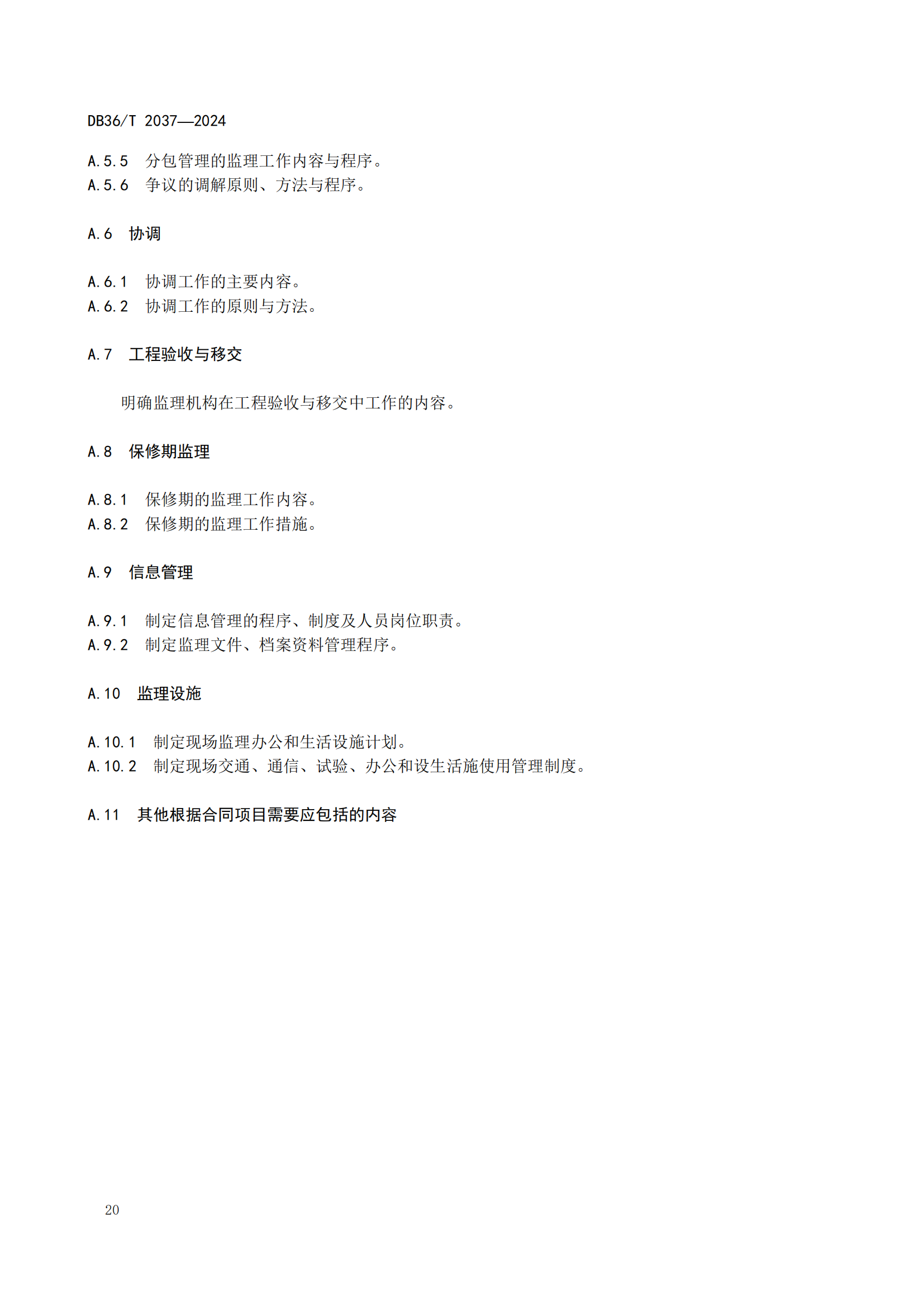 DB36/T 2037—2024

A.5.5 分包管理的监理工作内容与程序。
A.5.6 争议的调解原则、方法与程序。

A.6 协调

A.6.1 协调工作的主要内容。
A.6.2 协调工作的原则与方法。

A.7 工程验收与移交

明确监理机构在工程验收与移交中工作的内容。

A.8 保修期监理

A.8.1 保修期的监理工作内容。
A.8.2 保修期的监理工作措施。

A.9 信息管理

A.9.1 制定信息管理的程序、制度及人员岗位职责。
A.9.2 制定监理文件、档案资料管理程序。

A.10 监理设施

A.10.1 制定现场监理办公和生活设施计划。
A.10.2 制定现场交通、通信、试验、办公和设生活施使用管理制度。

A.11 其他根据合同项目需要应包括的内容

20